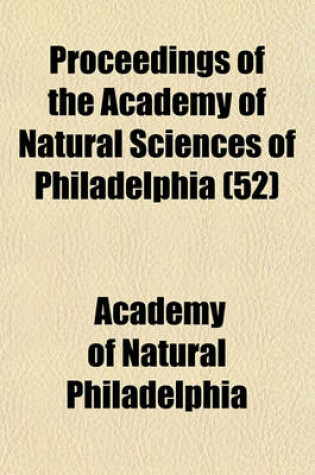 Proceedings of the Academy of Natural Sciences of Philadelphia (52)

Academy of Natural Philadelphia